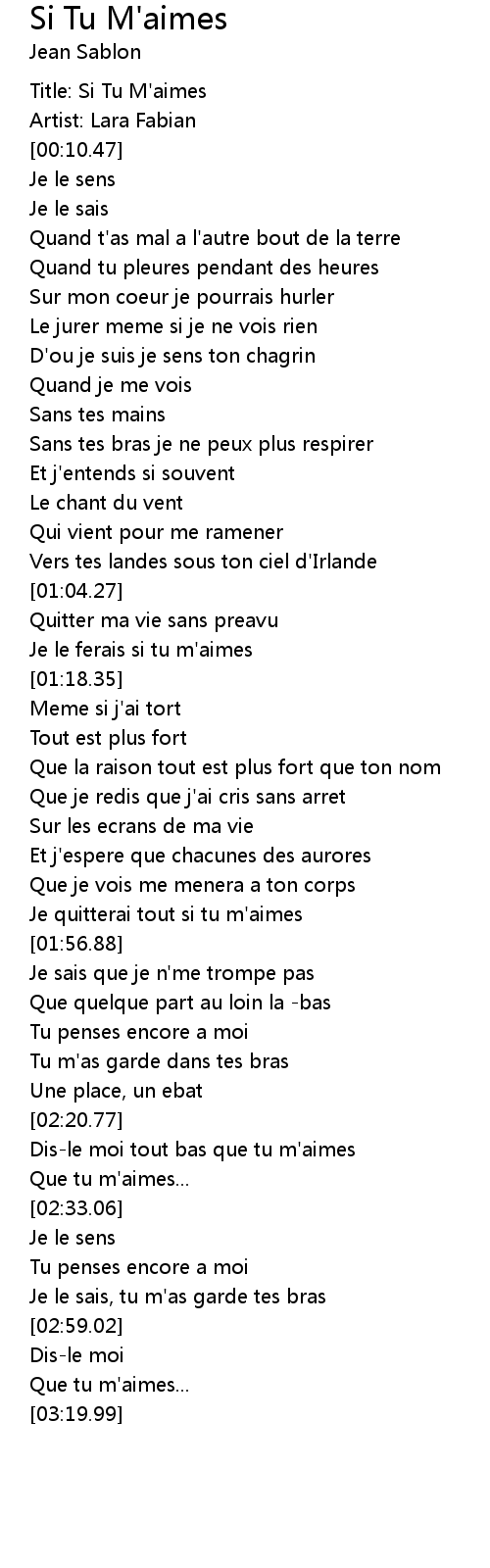 Si Tu M'aimes
Jean Sablon

Title: Si Tu M'aimes
Artist: Lara Fabian
[00:10.47]
Je le sens
Je le sais
Quand t'as mal a l'autre bout de la terre
Quand tu pleures pendant des heures
Sur mon coeur je pourrais hurler
Le jurer meme si je ne vois rien
D'ou je suis je sens ton chagrin
Quand je me vois
Sans tes mains
Sans tes bras je ne peux plus respirer
Et j'entends si souvent
Le chant du vent
Qui vient pour me ramener
Vers tes landes sous ton ciel d'Irlande
[01:04.27]
Quitter ma vie sans preavu
Je le ferais si tu m'aimes
[01:18.35]
Meme si j'ai tort
Tout est plus fort
Que la raison tout est plus fort que ton nom
Que je redis que j'ai cris sans arret
Sur les ecrans de ma vie
Et j'espere que chacunes des aurores
Que je vois me menera a ton corps
Je quitterai tout si tu m'aimes
[01:56.88]
Je sais que je n'me trompe pas
Que quelque part au loin la -bas
Tu penses encore a moi
Tu m'as garde dans tes bras
Une place, un ebat
[02:20.77]
Dis-le moi tout bas que tu m'aimes
Que tu m'aimes...
[02:33.06]
Je le sens
Tu penses encore a moi
Je le sais, tu m'as garde tes bras
[02:59.02]
Dis-le moi
Que tu m'aimes...
[03:19.99]